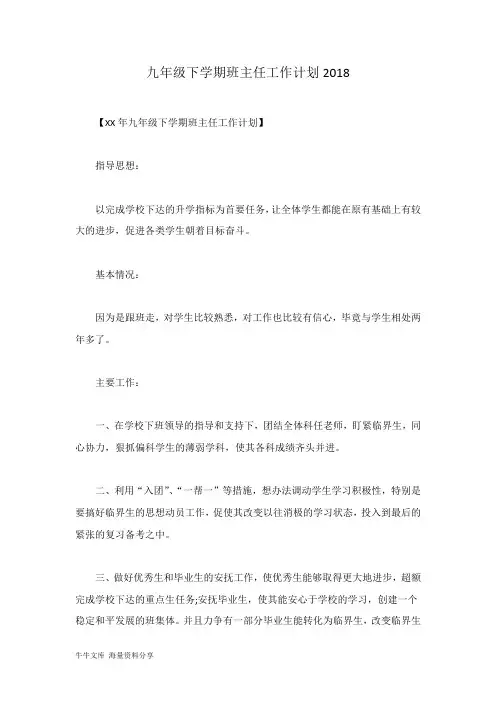 九年级下学期班主任工作计划 2018

【xx 年九年级下学期班主任工作计划】

指导思想：

以完成学校下达的升学指标为首要任务，让全体学生都能在原有基础上有较大的进步，促进各类学生朝着目标奋斗。

基本情况：

因为是跟班走，对学生比较熟悉，对工作也比较有信心，毕竟与学生相处两年多了。

主要工作：

一、在学校下班领导的指导和支持下，团结全体科任老师，盯紧临界生，同心协力，狠抓偏科学生的薄弱学科，使其各科成绩齐头并进。

二、利用“入团”、“一帮一”等措施，想办法调动学生学习积极性，特别是要搞好临界生的思想动员工作，促使其改变以往消极的学习状态，投入到最后的紧张的复习备考之中。

三、做好优秀生和毕业生的安抚工作，使优秀生能够取得更大地进步，超额完成学校下达的重点生任务;安抚毕业生，使其能安心于学校的学习，创建一个稳定和平发展的班集体。并且力争有一部分毕业生能转化为临界生，改变临界生

牛牛文库 海量资料分享